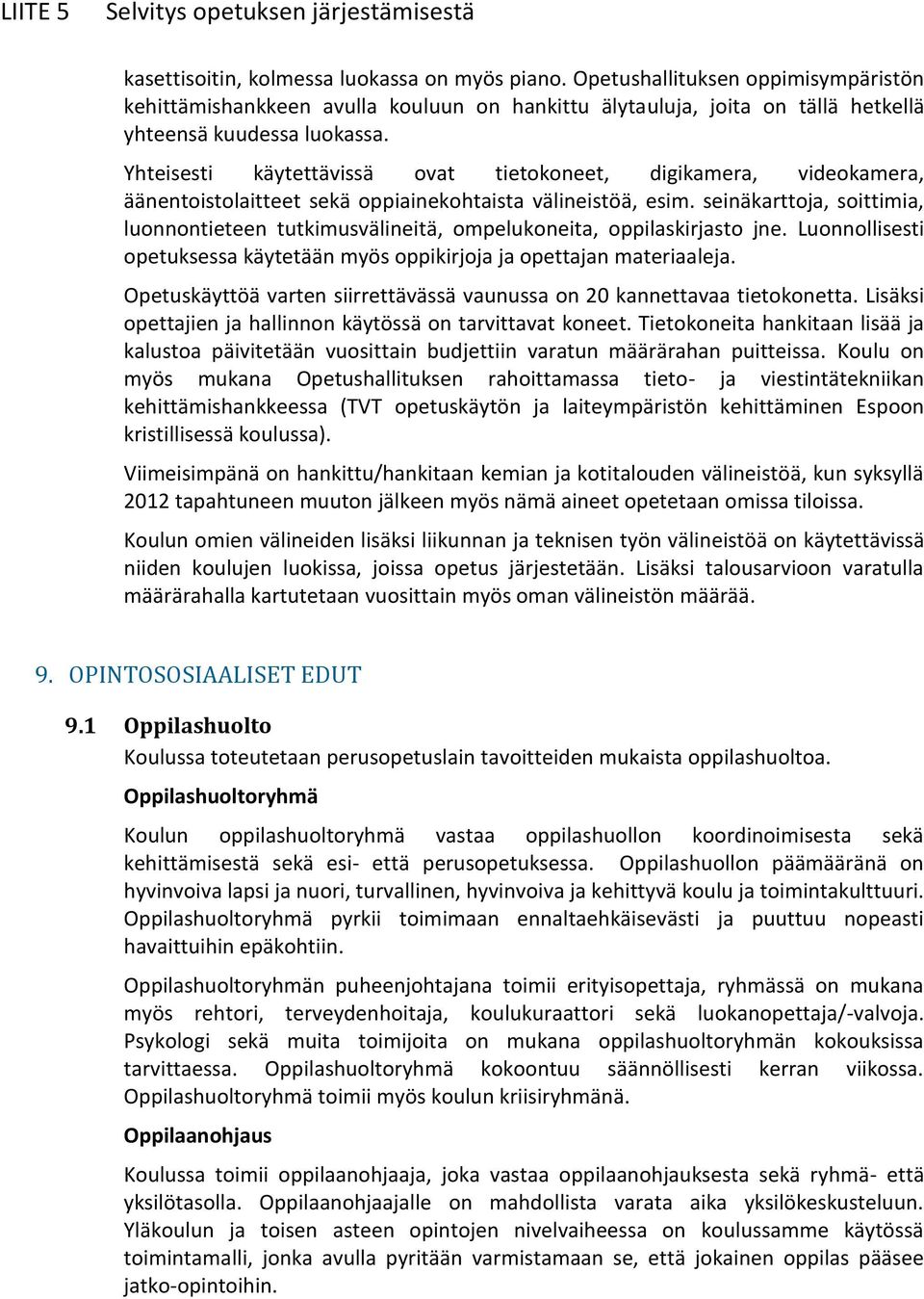 LIITE 5 Selvitys opetuksen järjestämisestä

kasettisoitin, kolmessa luokassa on myös piano. Opetushallituksen oppimisympäristön kehittämishankkeen avulla kouluun on hankittu älytauluja, joita on tällä hetkellä yhteensä kuudessa luokassa.

Yhteisesti käytettävissä ovat tietokoneet, digikamera, videokamera, äänentoistolaitteet sekä oppiainekohtaista välineistöä, esim. seinäkarttoja, soittimia, luonnontieteen tutkimusvälineitä, ompelukoneita, oppilaskirjasto jne. Luonnollisesti opetuksessa käytetään myös oppikirjoja ja opettajan materiaaleja.

Opetuskäyttöä varten siirrettävässä vaunussa on 20 kannettavaa tietokonetta. Lisäksi opettajien ja hallinnon käytössä on tarvittavat koneet. Tietokoneita hankitaan lisää ja kalustoa päivitetään vuosittain budjettiin varatun määrärahan puitteissa. Koulu on myös mukana Opetushallituksen rahoittamassa tieto- ja viestintätekniikan kehittämishankkeessa (TVT opetuskäytön ja laiteympäristön kehittäminen Espoon kristillisessä koulussa).

Viimeisimpänä on hankittu/hankitaan kemian ja kotitalouden välineistöä, kun syksyllä 2012 tapahtuneen muuton jälkeen myös nämä aineet opetetaan omissa tiloissa.

Koulun omien välineiden lisäksi liikunnan ja teknisen työn välineistöä on käytettävissä niiden koulujen luokissa, joissa opetus järjestetään. Lisäksi talousarvioon varatulla määrärahalla kartutetaan vuosittain myös oman välineistön määrää.

9. OPINTOSOSIAALISET EDUT

9.1 Oppilashuolto
Koulussa toteutetaan perusopetuslain tavoitteiden mukaista oppilashuoltoa.

Oppilashuoltoryhmä

Koulun oppilashuoltoryhmä vastaa oppilashuollon koordinoimisesta sekä kehittämisestä sekä esi- että perusopetuksessa. Oppilashuollon päämääränä on hyvinvoiva lapsi ja nuori, turvallinen, hyvinvoiva ja kehittyvä koulu ja toimintakulttuuri. Oppilashuoltoryhmä pyrkii toimimaan ennaltaehkäisevästi ja puuttuu nopeasti havaittuihin epäkohtiin.

Oppilashuoltoryhmän puheenjohtajana toimii erityisopettaja, ryhmässä on mukana myös rehtori, terveydenhoitaja, koulukuraattori sekä luokanopettaja/-valvoja. Psykologi sekä muita toimijoita on mukana oppilashuoltoryhmän kokouksissa tarvittaessa. Oppilashuoltoryhmä kokoontuu säännöllisesti kerran viikossa. Oppilashuoltoryhmä toimii myös koulun kriisiryhmänä.

Oppilaanohjaus

Koulussa toimii oppilaanohjaaja, joka vastaa oppilaanohjauksesta sekä ryhmä- että yksilötasolla. Oppilaanohjaajalle on mahdollista varata aika yksilökeskusteluun. Yläkoulun ja toisen asteen opintojen nivelvaiheessa on koulussamme käytössä toimintamalli, jonka avulla pyritään varmistamaan se, että jokainen oppilas pääsee jatko-opintoihin.